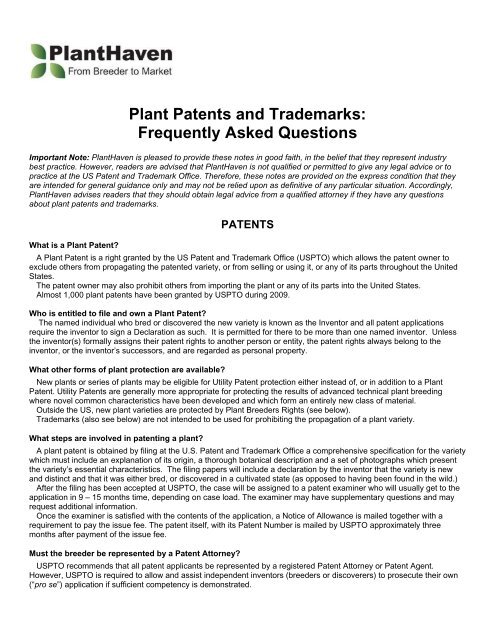 PlantHaven
From Breeder to Market

Plant Patents and Trademarks:
Frequently Asked Questions

Important Note: PlantHaven is pleased to provide these notes in good faith, in the belief that they represent industry best practice. However, readers are advised that PlantHaven is not qualified or permitted to give any legal advice or to practice at the US Patent and Trademark Office. Therefore, these notes are provided on the express condition that they are intended for general guidance only and may not be relied upon as definitive of any particular situation. Accordingly, PlantHaven advises readers that they should obtain legal advice from a qualified attorney if they have any questions about plant patents and trademarks.

PATENTS

What is a Plant Patent?

A Plant Patent is a right granted by the US Patent and Trademark Office (USPTO) which allows the patent owner to exclude others from propagating the patented variety, or from selling or using it, or any of its parts throughout the United States.

The patent owner may also prohibit others from importing the plant or any of its parts into the United States.

Almost 1,000 plant patents have been granted by USPTO during 2009.

Who is entitled to file and own a Plant Patent?

The named individual who bred or discovered the new variety is known as the Inventor and all patent applications require the inventor to sign a Declaration as such. It is permitted for there to be more than one named inventor. Unless the inventor(s) formally assigns their patent rights to another person or entity, the patent rights always belong to the inventor, or the inventor's successors, and are regarded as personal property.

What other forms of plant protection are available?

New plants or series of plants may be eligible for Utility Patent protection either instead of, or in addition to a Plant Patent. Utility Patents are generally more appropriate for protecting the results of advanced technical plant breeding where novel common characteristics have been developed and which form an entirely new class of material.

Outside the US, new plant varieties are protected by Plant Breeders Rights (see below).

Trademarks (also see below) are not intended to be used for prohibiting the propagation of a plant variety.

What steps are involved in patenting a plant?

A plant patent is obtained by filing at the U.S. Patent and Trademark Office a comprehensive specification for the variety which must include an explanation of its origin, a thorough botanical description and a set of photographs which present the variety's essential characteristics. The filing papers will include a declaration by the inventor that the variety is new and distinct and that it was either bred, or discovered in a cultivated state (as opposed to having been found in the wild.)

After the filing has been accepted at USPTO, the case will be assigned to a patent examiner who will usually get to the application in 9 – 15 months time, depending on case load. The examiner may have supplementary questions and may request additional information.

Once the examiner is satisfied with the contents of the application, a Notice of Allowance is mailed together with a requirement to pay the issue fee. The patent itself, with its Patent Number is mailed by USPTO approximately three months after payment of the issue fee.

Must the breeder be represented by a Patent Attorney?

USPTO recommends that all patent applicants be represented by a registered Patent Attorney or Patent Agent. However, USPTO is required to allow and assist independent inventors (breeders or discoverers) to prosecute their own ("pro se") application if sufficient competency is demonstrated.